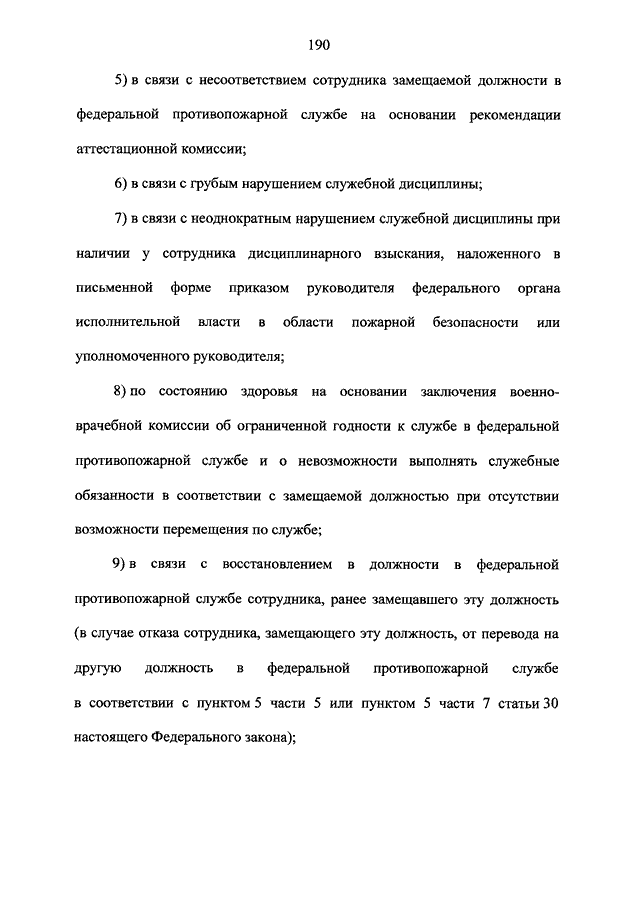 190

5) в связи с несоответствием сотрудника замещаемой должности в федеральной противопожарной службе на основании рекомендации аттестационной комиссии;

6) в связи с грубым нарушением служебной дисциплины;

7) в связи с неоднократным нарушением служебной дисциплины при наличии у сотрудника дисциплинарного взыскания, наложенного в письменной форме приказом руководителя федерального органа исполнительной власти в области пожарной безопасности или уполномоченного руководителя;

8) по состоянию здоровья на основании заключения военно-врачебной комиссии об ограниченной годности к службе в федеральной противопожарной службе и о невозможности выполнять служебные обязанности в соответствии с замещаемой должностью при отсутствии возможности перемещения по службе;

9) в связи с восстановлением в должности в федеральной противопожарной службе сотрудника, ранее замещавшего эту должность (в случае отказа сотрудника, замещающего эту должность, от перевода на другую должность в федеральной противопожарной службе в соответствии с пунктом 5 части 5 или пунктом 5 части 7 статьи 30 настоящего Федерального закона);